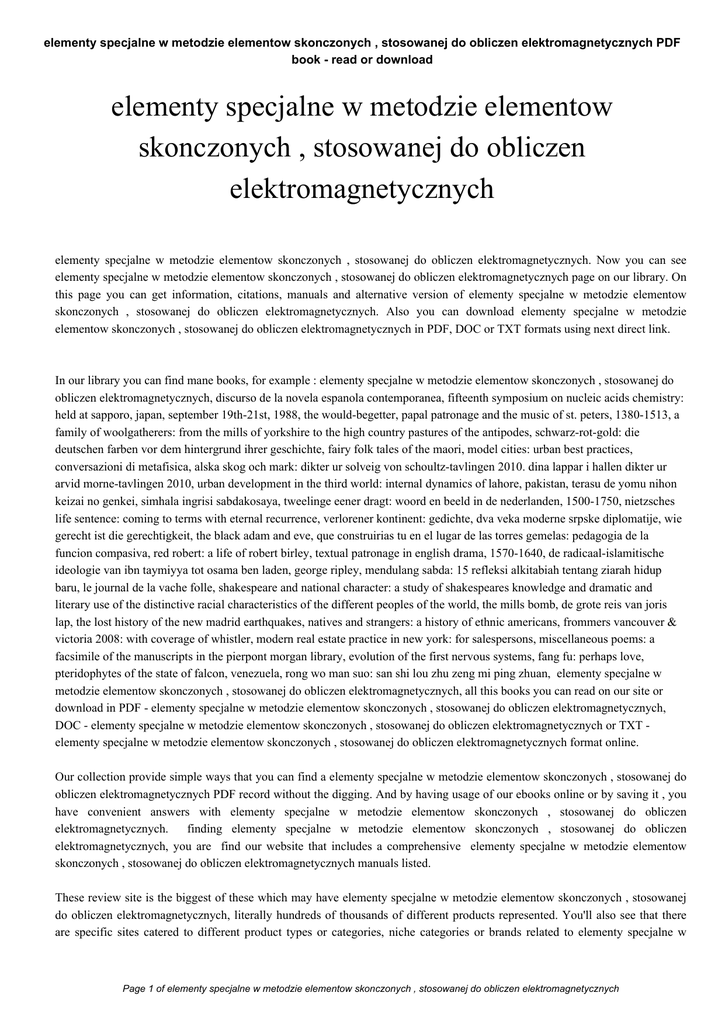 elementy specjalne w metodzie elementow skonczonych , stosowanej do obliczen elektromagnetycznych PDF book - read or download

elementy specjalne w metodzie elementow skonczonych , stosowanej do obliczen elektromagnetycznych

elementy specjalne w metodzie elementow skonczonych , stosowanej do obliczen elektromagnetycznych. Now you can see elementy specjalne w metodzie elementow skonczonych , stosowanej do obliczen elektromagnetycznych page on our library. On this page you can get information, citations, manuals and alternative version of elementy specjalne w metodzie elementow skonczonych , stosowanej do obliczen elektromagnetycznych. Also you can download elementy specjalne w metodzie elementow skonczonych , stosowanej do obliczen elektromagnetycznych in PDF, DOC or TXT formats using next direct link.

In our library you can find mane books, for example : elementy specjalne w metodzie elementow skonczonych , stosowanej do obliczen elektromagnetycznych, discurso de la novela espanola contemporanea, fifteenth symposium on nucleic acids chemistry: held at sapporo, japan, september 19th-21st, 1988, the would-begetter, papal patronage and the music of st. peters, 1380-1513, a family of woolgatherers: from the mills of yorkshire to the high country pastures of the antipodes, schwarz-rot-gold: die deutschen farben vor dem hintergrund ihrer geschichte, fairy folk tales of the maori, model cities: urban best practices, conversazioni di metafisica, alska skog och mark: dikter ur solveig von schoultz-tavlingen 2010. dina lappar i hallen dikter ur arvid morne-tavlingen 2010, urban development in the third world: internal dynamics of lahore, pakistan, terasu de yomu nihon keizai no genkei, simhala ingrisi sabdakosaya, tweelinge eener dragt: woord en beeld in de nederlanden, 1500-1750, nietzsches life sentence: coming to terms with eternal recurrence, verlorener kontinent: gedichte, dva veka moderne srpske diplomatije, wie gerecht ist die gerechtigkeit, the black adam and eve, que construirias tu en el lugar de las torres gemelas: pedagogia de la funcion compasiva, red robert: a life of robert birley, textual patronage in english drama, 1570-1640, de radicaal-islamitische ideologie van ibn taymiyya tot osama ben laden, george ripley, mendulang sabda: 15 refleksi alkitabiah tentang ziarah hidup baru, le journal de la vache folle, shakespeare and national character: a study of shakespeares knowledge and dramatic and literary use of the distinctive racial characteristics of the different peoples of the world, the mills bomb, de grote reis van joris lap, the lost history of the new madrid earthquakes, natives and strangers: a history of ethnic americans, frommers vancouver & victoria 2008: with coverage of whistler, modern real estate practice in new york: for salespersons, miscellaneous poems: a facsimile of the manuscripts in the pierpont morgan library, evolution of the first nervous systems, fang fu: perhaps love, pteridophytes of the state of falcon, venezuela, rong wo man suo: san shi lou zhu zeng mi ping zhuan, elementy specjalne w metodzie elementow skonczonych , stosowanej do obliczen elektromagnetycznych, all this books you can read on our site or download in PDF - elementy specjalne w metodzie elementow skonczonych , stosowanej do obliczen elektromagnetycznych, DOC - elementy specjalne w metodzie elementow skonczonych , stosowanej do obliczen elektromagnetycznych or TXT - elementy specjalne w metodzie elementow skonczonych , stosowanej do obliczen elektromagnetycznych format online.

Our collection provide simple ways that you can find a elementy specjalne w metodzie elementow skonczonych , stosowanej do obliczen elektromagnetycznych PDF record without the digging. And by having usage of our ebooks online or by saving it , you have convenient answers with elementy specjalne w metodzie elementow skonczonych , stosowanej do obliczen elektromagnetycznych. finding elementy specjalne w metodzie elementow skonczonych , stosowanej do obliczen elektromagnetycznych, you are find our website that includes a comprehensive elementy specjalne w metodzie elementow skonczonych , stosowanej do obliczen elektromagnetycznych manuals listed.

These review site is the biggest of these which may have elementy specjalne w metodzie elementow skonczonych , stosowanej do obliczen elektromagnetycznych, literally hundreds of thousands of different products represented. You'll also see that there are specific sites catered to different product types or categories, niche categories or brands related to elementy specjalne w

Page 1 of elementy specjalne w metodzie elementow skonczonych , stosowanej do obliczen elektromagnetycznych